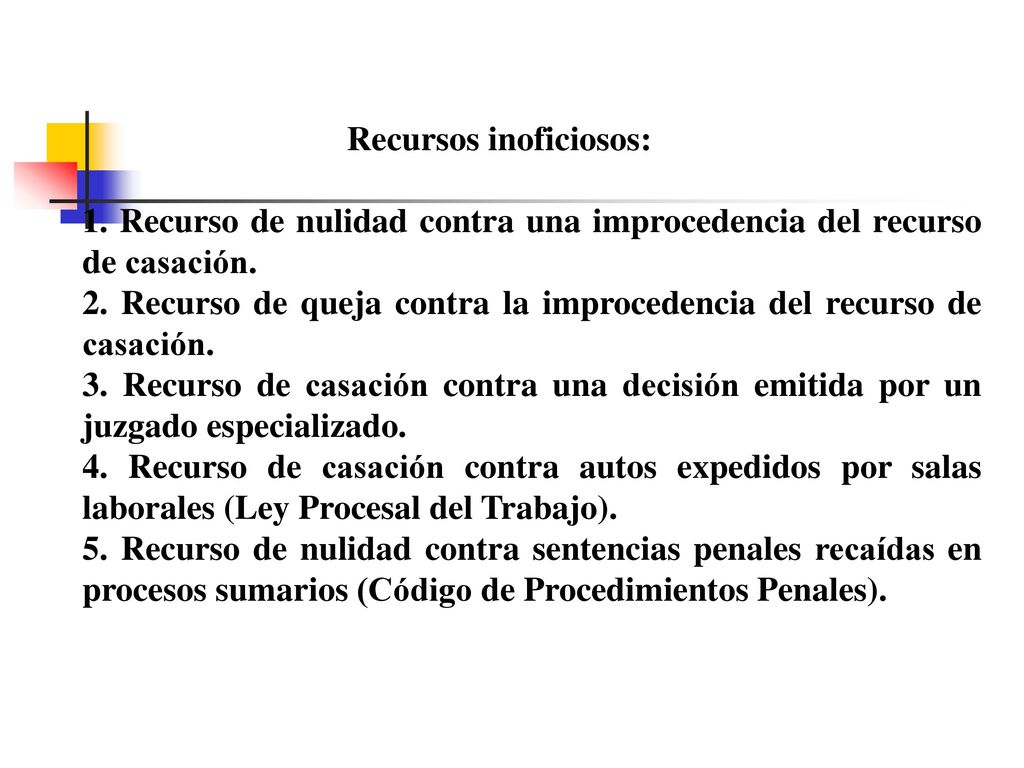 Recursos inoficiosos:

1. Recurso de nulidad contra una improcedencia del recurso de casación.
2. Recurso de queja contra la improcedencia del recurso de casación.
3. Recurso de casación contra una decisión emitida por un juzgado especializado.
4. Recurso de casación contra autos expedidos por salas laborales (Ley Procesal del Trabajo).
5. Recurso de nulidad contra sentencias penales recaídas en procesos sumarios (Código de Procedimientos Penales).